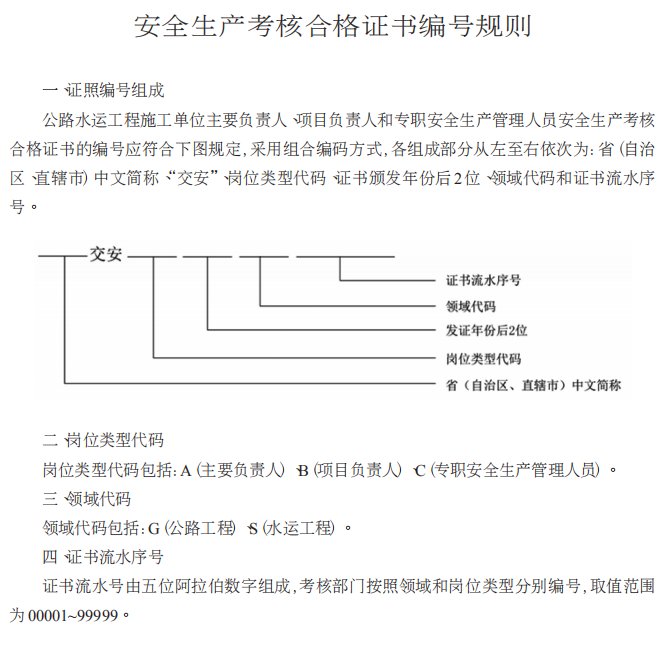 安全生产考核合格证书编号规则

一、证照编号组成

公路水运工程施工单位主要负责人、项目负责人和专职安全生产管理人员安全生产考核合格证书的编号应符合下图规定，采用组合编码方式，各组成部分从左至右依次为：省（自治区、直辖市）中文简称、“交安”、岗位类型代码、证书颁发年份后2位、领域代码和证书流水序号。

交安

证书流水序号

领域代码

发证年份后2位

岗位类型代码

省（自治区、直辖市）中文简称

二、岗位类型代码

岗位类型代码包括：A（主要负责人）、B（项目负责人）、C（专职安全生产管理人员）。

三、领域代码

领域代码包括：G（公路工程）、S（水运工程）。

四、证书流水序号

证书流水号由五位阿拉伯数字组成，考核部门按照领域和岗位类型分别编号，取值范围为00001~99999。